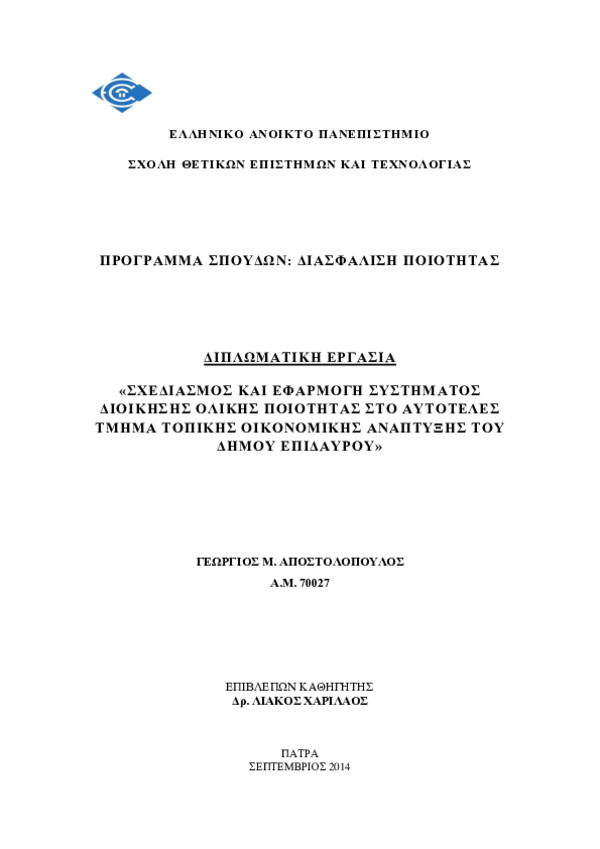 ΕΛΛΗΝΙΚΟ ΑΝΟΙΚΤΟ ΠΑΝΕΠΙΣΤΗΜΙΟ

ΣΧΟΛΗ ΘΕΤΙΚΩΝ ΕΠΙΣΤΗΜΩΝ ΚΑΙ ΤΕΧΝΟΛΟΓΙΑΣ

ΠΡΟΓΡΑΜΜΑ ΣΠΟΥΔΩΝ: ΔΙΑΣΦΑΛΙΣΗ ΠΟΙΟΤΗΤΑΣ

ΔΙΠΛΩΜΑΤΙΚΗ ΕΡΓΑΣΙΑ

«ΣΧΕΔΙΑΣΜΟΣ ΚΑΙ ΕΦΑΡΜΟΓΗ ΣΥΣΤΗΜΑΤΟΣ ΔΙΟΙΚΗΣΗΣ ΟΛΙΚΗΣ ΠΟΙΟΤΗΤΑΣ ΣΤΟ ΑΥΤΟΤΕΛΕΣ ΤΜΗΜΑ ΤΟΠΙΚΗΣ ΟΙΚΟΝΟΜΙΚΗΣ ΑΝΑΠΤΥΞΗΣ ΤΟΥ ΔΗΜΟΥ ΕΠΙΔΑΥΡΟΥ»

ΓΕΩΡΓΙΟΣ Μ. ΑΠΟΣΤΟΛΟΠΟΥΛΟΣ
Α.Μ. 70027

ΕΠΙΒΛΕΠΩΝ ΚΑΘΗΓΗΤΗΣ
Δρ. ΛΙΑΚΟΣ ΧΑΡΙΛΑΟΣ

ΠΑΤΡΑ
ΣΕΠΤΕΜΒΡΙΟΣ 2014